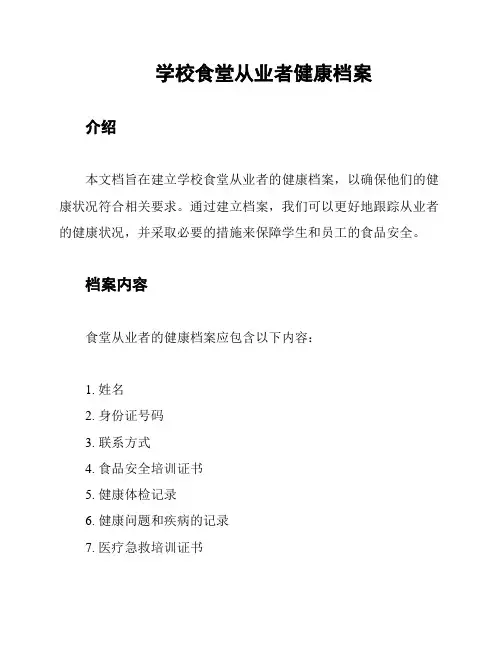 学校食堂从业者健康档案

介绍

本文档旨在建立学校食堂从业者的健康档案，以确保他们的健康状况符合相关要求。通过建立档案，我们可以更好地跟踪从业者的健康状况，并采取必要的措施来保障学生和员工的食品安全。

档案内容

食堂从业者的健康档案应包含以下内容：

1. 姓名
2. 身份证号码
3. 联系方式
4. 食品安全培训证书
5. 健康体检记录
6. 健康问题和疾病的记录
7. 医疗急救培训证书